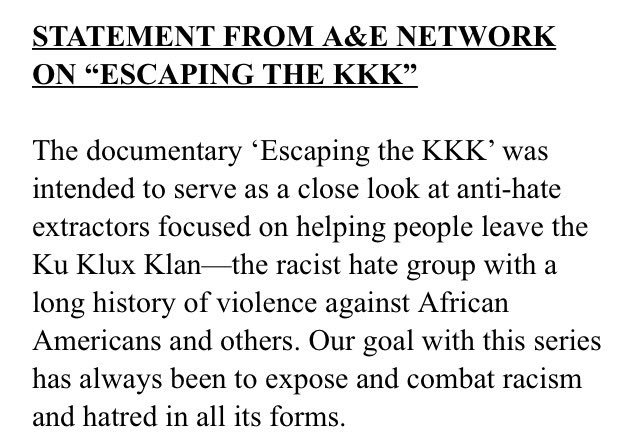 STATEMENT FROM A&E NETWORK ON “ESCAPING THE KKK”

The documentary ‘Escaping the KKK’ was intended to serve as a close look at anti-hate extractors focused on helping people leave the Ku Klux Klan—the racist hate group with a long history of violence against African Americans and others. Our goal with this series has always been to expose and combat racism and hatred in all its forms.